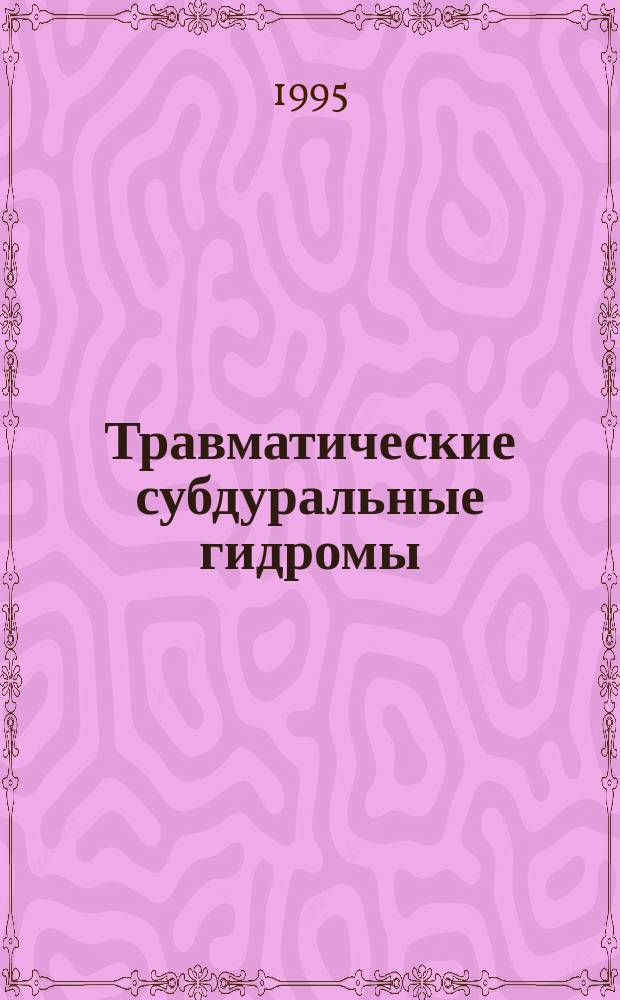 1995

Травматические субдуральные гидромы